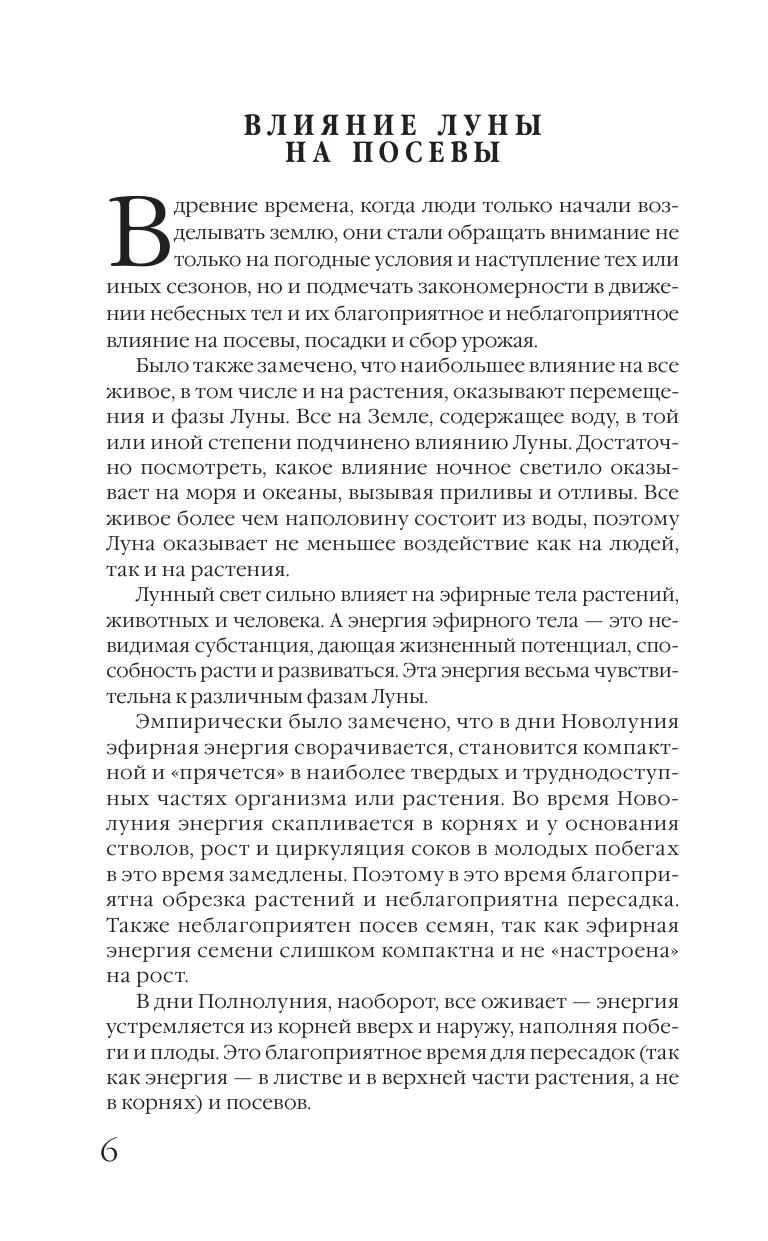 ВЛИЯНИЕ ЛУНЫ НА ПОСЕВЫ

В древние времена, когда люди только начали возделывать землю, они стали обращать внимание не только на погодные условия и наступление тех или иных сезонов, но и подмечать закономерности в движении небесных тел и их благоприятное и неблагоприятное влияние на посевы, посадки и сбор урожая.

Было также замечено, что наибольшее влияние на все живое, в том числе и на растения, оказывают перемещения и фазы Луны. Все на Земле, содержащее воду, в той или иной степени подчинено влиянию Луны. Достаточно посмотреть, какое влияние ночное светило оказывает на моря и океаны, вызывая приливы и отливы. Все живое более чем наполовину состоит из воды, поэтому Луна оказывает не меньшее воздействие как на людей, так и на растения.

Лунный свет сильно влияет на эфирные тела растений, животных и человека. А энергия эфирного тела — это невидимая субстанция, дающая жизненный потенциал, способность расти и развиваться. Эта энергия весьма чувствительна к различным фазам Луны.

Эмпирически было замечено, что в дни Новолуния эфирная энергия сворачивается, становится компактной и «прячется» в наиболее твердых и труднодоступных частях организма или растения. Во время Новолуния энергия скапливается в корнях и у основания стволов, рост и циркуляция соков в молодых побегах в это время замедлены. Поэтому в это время благоприятна обрезка растений и неблагоприятна пересадка. Также неблагоприятен посев семян, так как эфирная энергия семени слишком компактна и не «настроена» на рост.

В дни Полнолуния, наоборот, все оживает — энергия устремляется из корней вверх и наружу, наполняя побеги и плоды. Это благоприятное время для пересадок (так как энергия — в листве и в верхней части растения, а не в корнях) и посевов.

6